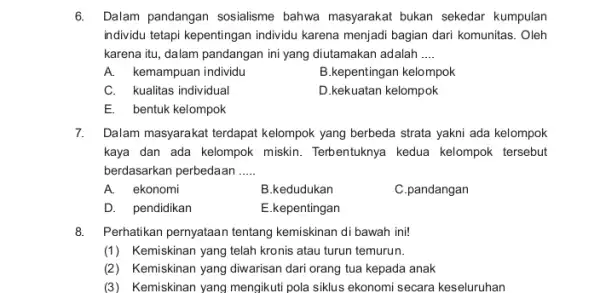 6. Dalam pandangan sosialisme bahwa masyarakat bukan sekedar kumpulan individu tetapi kepentingan individu karena menjadi bagian dari komunitas. Oleh karena itu, dalam pandangan ini yang diutamakan adalah ....
A. kemampuan individu B.kepentingan kelompok
C. kualitas individual D.kekuatan kelompok
E. bentuk kelompok

7. Dalam masyarakat terdapat kelompok yang berbeda strata yakni ada kelompok kaya dan ada kelompok miskin. Terbentuknya kedua kelompok tersebut berdasarkan perbedaan .....
A. ekonomi B.kedudukan C.pandangan
D. pendidikan E.kepentingan

8. Perhatikan pernyataan tentang kemiskinan di bawah ini!
(1) Kemiskinan yang telah kronis atau turun temurun.
(2) Kemiskinan yang diwarisan dari orang tua kepada anak
(3) Kemiskinan yang mengikuti pola siklus ekonomi secara keseluruhan